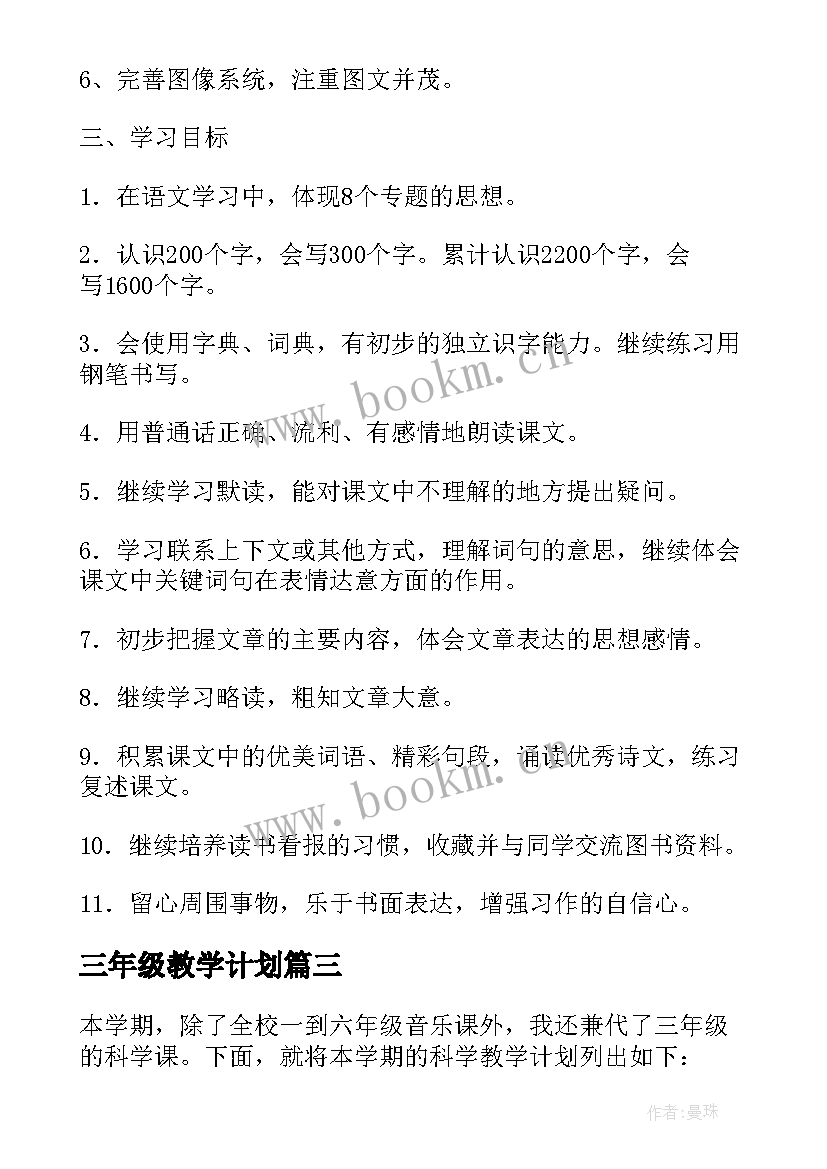 6、完善图像系统，注重图文并茂。

三、学习目标

1．在语文学习中，体现8个专题的思想。

2．认识200个字，会写300个字。累计认识2200个字，会写1600个字。

3．会使用字典、词典，有初步的独立识字能力。继续练习用钢笔书写。

4．用普通话正确、流利、有感情地朗读课文。

5．继续学习默读，能对课文中不理解的地方提出疑问。

6．学习联系上下文或其他方式，理解词句的意思，继续体会课文中关键词句在表情达意方面的作用。

7．初步把握文章的主要内容，体会文章表达的思想感情。

8．继续学习略读，粗知文章大意。

9．积累课文中的优美词语、精彩句段，诵读优秀诗文，练习复述课文。

10．继续培养读书看报的习惯，收藏并与同学交流图书资料。

11．留心周围事物，乐于书面表达，增强习作的自信心。

三年级教学计划篇三

本学期，除了全校一到六年级音乐课外，我还兼代了三年级的科学课。下面，就将本学期的科学教学计划列出如下：

www.bookm.cn

www.bookm.cn

作者：曼珠